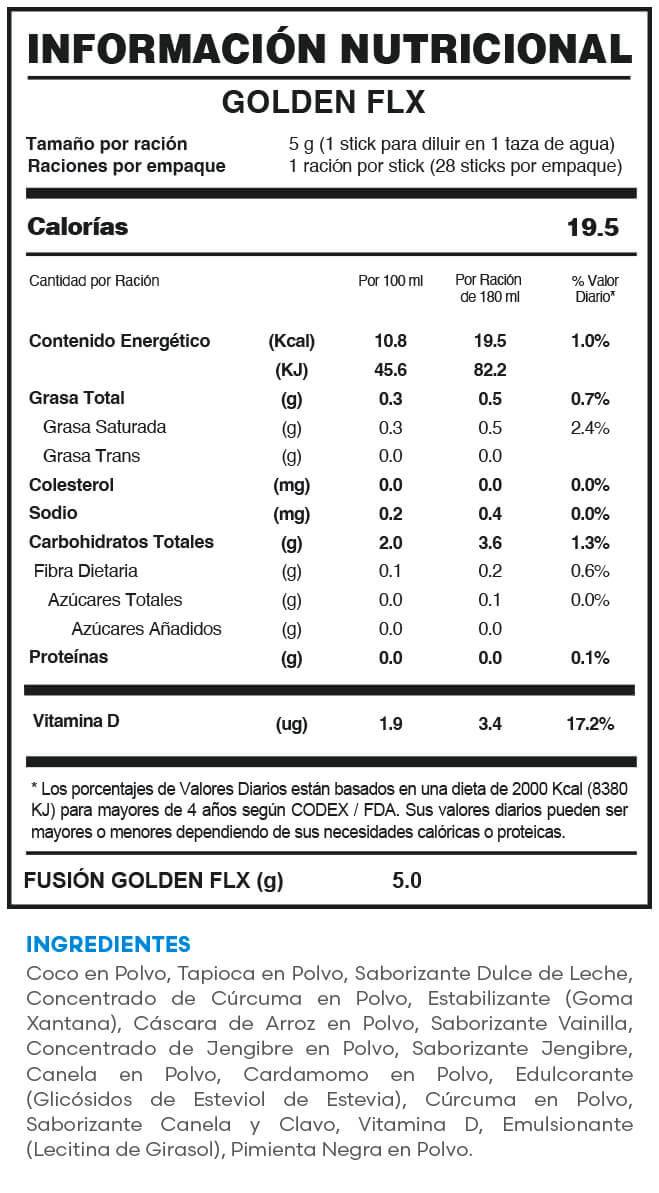 INFORMACIÓN NUTRICIONAL

GOLDEN FLX

Tamaño por ración 5 g (1 stick para diluir en 1 taza de agua)
Raciones por empaque 1 ración por stick (28 sticks por empaque)

Calorías 19.5

| Cantidad por Ración | | Por 100 ml | Por Ración de 180 ml | % Valor Diario* |
|---|---|---|---|---|
| Contenido Energético | (Kcal) | 10.8 | 19.5 | 1.0% |
| | (KJ) | 45.6 | 82.2 | |
| Grasa Total | (g) | 0.3 | 0.5 | 0.7% |
| Grasa Saturada | (g) | 0.3 | 0.5 | 2.4% |
| Grasa Trans | (g) | 0.0 | 0.0 | |
| Colesterol | (mg) | 0.0 | 0.0 | 0.0% |
| Sodio | (mg) | 0.2 | 0.4 | 0.0% |
| Carbohidratos Totales | (g) | 2.0 | 3.6 | 1.3% |
| Fibra Dietaria | (g) | 0.1 | 0.2 | 0.6% |
| Azúcares Totales | (g) | 0.0 | 0.1 | 0.0% |
| Azúcares Añadidos | (g) | 0.0 | 0.0 | |
| Proteínas | (g) | 0.0 | 0.0 | 0.1% |
| Vitamina D | (ug) | 1.9 | 3.4 | 17.2% |

* Los porcentajes de Valores Diarios están basados en una dieta de 2000 Kcal (8380 KJ) para mayores de 4 años según CODEX / FDA. Sus valores diarios pueden ser mayores o menores dependiendo de sus necesidades calóricas o proteicas.

FUSIÓN GOLDEN FLX (g) 5.0

INGREDIENTES
Coco en Polvo, Tapioca en Polvo, Saborizante Dulce de Leche, Concentrado de Cúrcuma en Polvo, Estabilizante (Goma Xantana), Cáscara de Arroz en Polvo, Saborizante Vainilla, Concentrado de Jengibre en Polvo, Saborizante Jengibre, Canela en Polvo, Cardamomo en Polvo, Edulcorante (Glicósidos de Esteviol de Estevia), Cúrcuma en Polvo, Saborizante Canela y Clavo, Vitamina D, Emulsionante (Lecitina de Girasol), Pimienta Negra en Polvo.